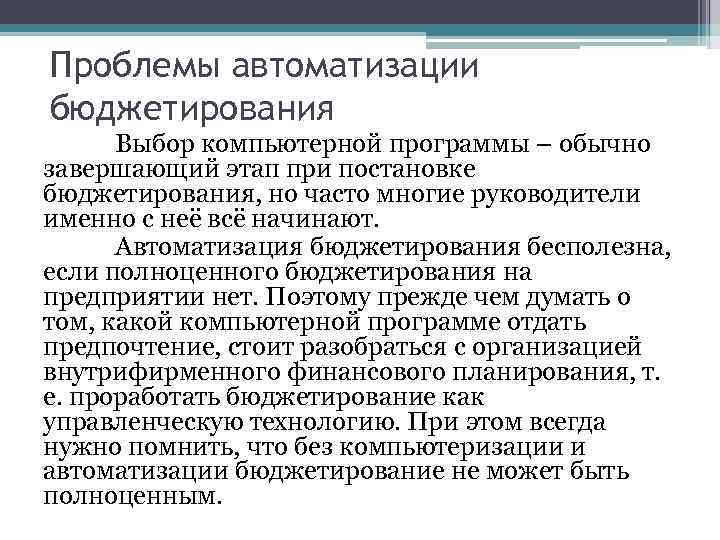 Проблемы автоматизации бюджетирования

Выбор компьютерной программы – обычно завершающий этап при постановке бюджетирования, но часто многие руководители именно с неё всё начинают.

Автоматизация бюджетирования бесполезна, если полноценного бюджетирования на предприятии нет. Поэтому прежде чем думать о том, какой компьютерной программе отдать предпочтение, стоит разобраться с организацией внутрифирменного финансового планирования, т. е. проработать бюджетирование как управленческую технологию. При этом всегда нужно помнить, что без компьютеризации и автоматизации бюджетирование не может быть полноценным.